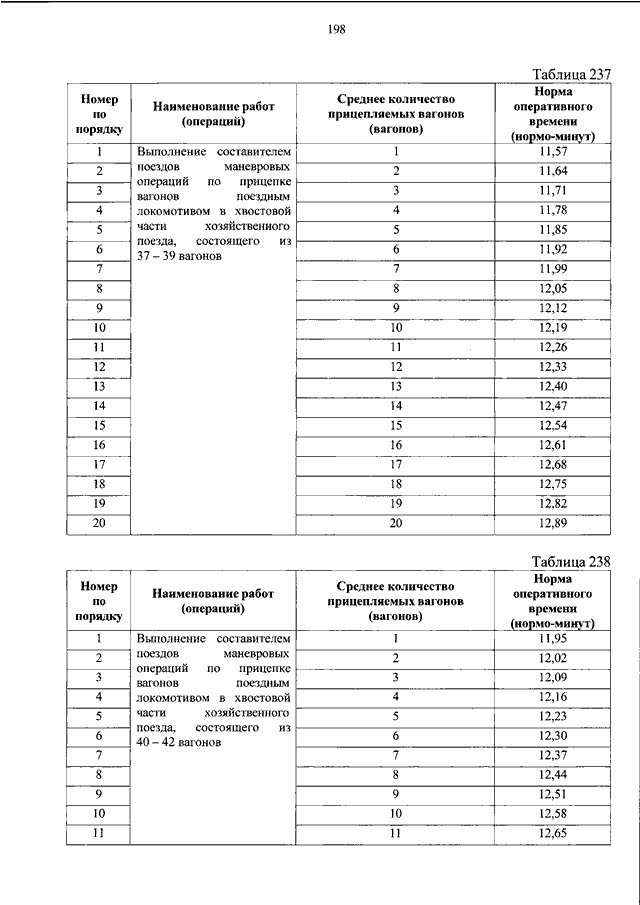 198

Таблица 237

| Номер по порядку | Наименование работ (операций) | Среднее количество прицепляемых вагонов (вагонов) | Норма оперативного времени (нормо-минут) |
|---|---|---|---|
| 1 | Выполнение составителем поездов маневровых операций по прицепке вагонов поездным локомотивом в хвостовой части хозяйственного поезда, состоящего из 37 – 39 вагонов | 1 | 11,57 |
| 2 | | 2 | 11,64 |
| 3 | | 3 | 11,71 |
| 4 | | 4 | 11,78 |
| 5 | | 5 | 11,85 |
| 6 | | 6 | 11,92 |
| 7 | | 7 | 11,99 |
| 8 | | 8 | 12,05 |
| 9 | | 9 | 12,12 |
| 10 | | 10 | 12,19 |
| 11 | | 11 | 12,26 |
| 12 | | 12 | 12,33 |
| 13 | | 13 | 12,40 |
| 14 | | 14 | 12,47 |
| 15 | | 15 | 12,54 |
| 16 | | 16 | 12,61 |
| 17 | | 17 | 12,68 |
| 18 | | 18 | 12,75 |
| 19 | | 19 | 12,82 |
| 20 | | 20 | 12,89 |

Таблица 238

| Номер по порядку | Наименование работ (операций) | Среднее количество прицепляемых вагонов (вагонов) | Норма оперативного времени (нормо-минут) |
|---|---|---|---|
| 1 | Выполнение составителем поездов маневровых операций по прицепке вагонов поездным локомотивом в хвостовой части хозяйственного поезда, состоящего из 40 – 42 вагонов | 1 | 11,95 |
| 2 | | 2 | 12,02 |
| 3 | | 3 | 12,09 |
| 4 | | 4 | 12,16 |
| 5 | | 5 | 12,23 |
| 6 | | 6 | 12,30 |
| 7 | | 7 | 12,37 |
| 8 | | 8 | 12,44 |
| 9 | | 9 | 12,51 |
| 10 | | 10 | 12,58 |
| 11 | | 11 | 12,65 |